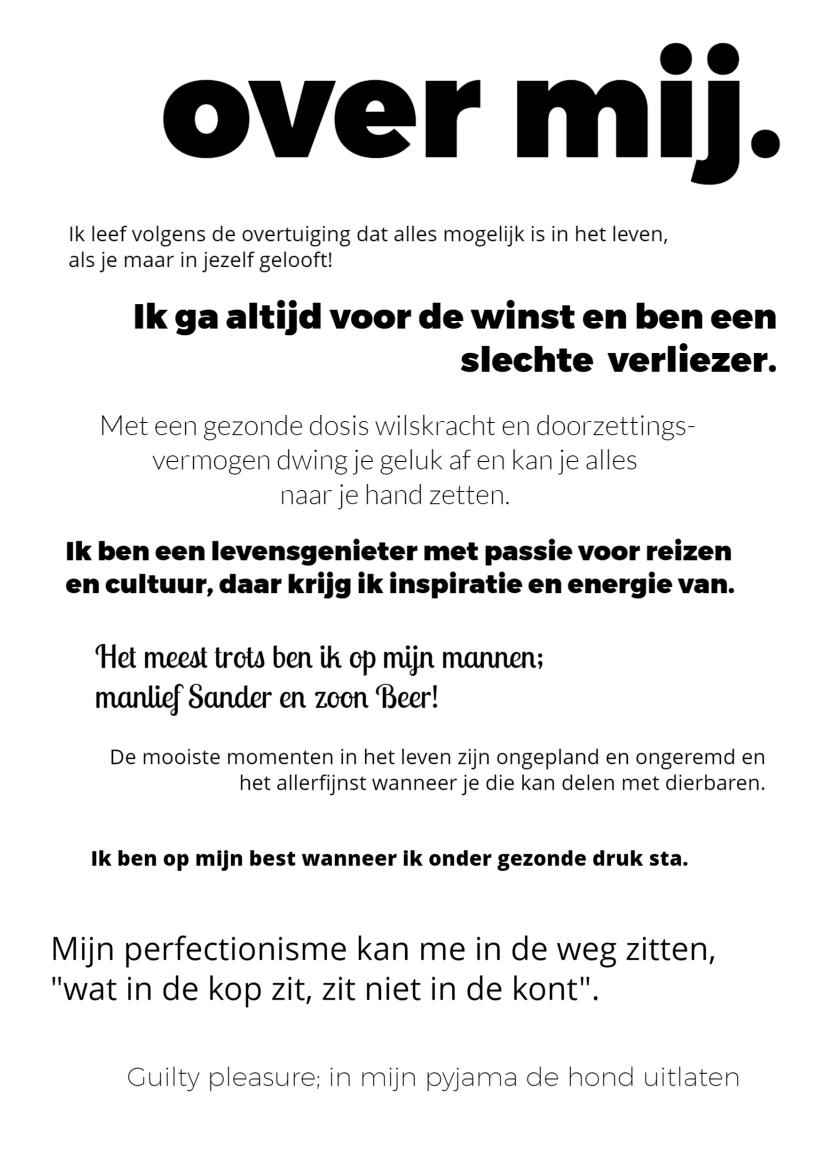 over mij.

Ik leef volgens de overtuiging dat alles mogelijk is in het leven, als je maar in jezelf gelooft!

Ik ga altijd voor de winst en ben een slechte verliezer.

Met een gezonde dosis wilskracht en doorzettingsvermogen dwing je geluk af en kan je alles naar je hand zetten.

Ik ben een levensgenieter met passie voor reizen en cultuur, daar krijg ik inspiratie en energie van.

Het meest trots ben ik op mijn mannen; manlief Sander en zoon Beer!

De mooiste momenten in het leven zijn ongepland en ongeremd en het allerfijnst wanneer je die kan delen met dierbaren.

Ik ben op mijn best wanneer ik onder gezonde druk sta.

Mijn perfectionisme kan me in de weg zitten, "wat in de kop zit, zit niet in de kont".

Guilty pleasure; in mijn pyjama de hond uitlaten